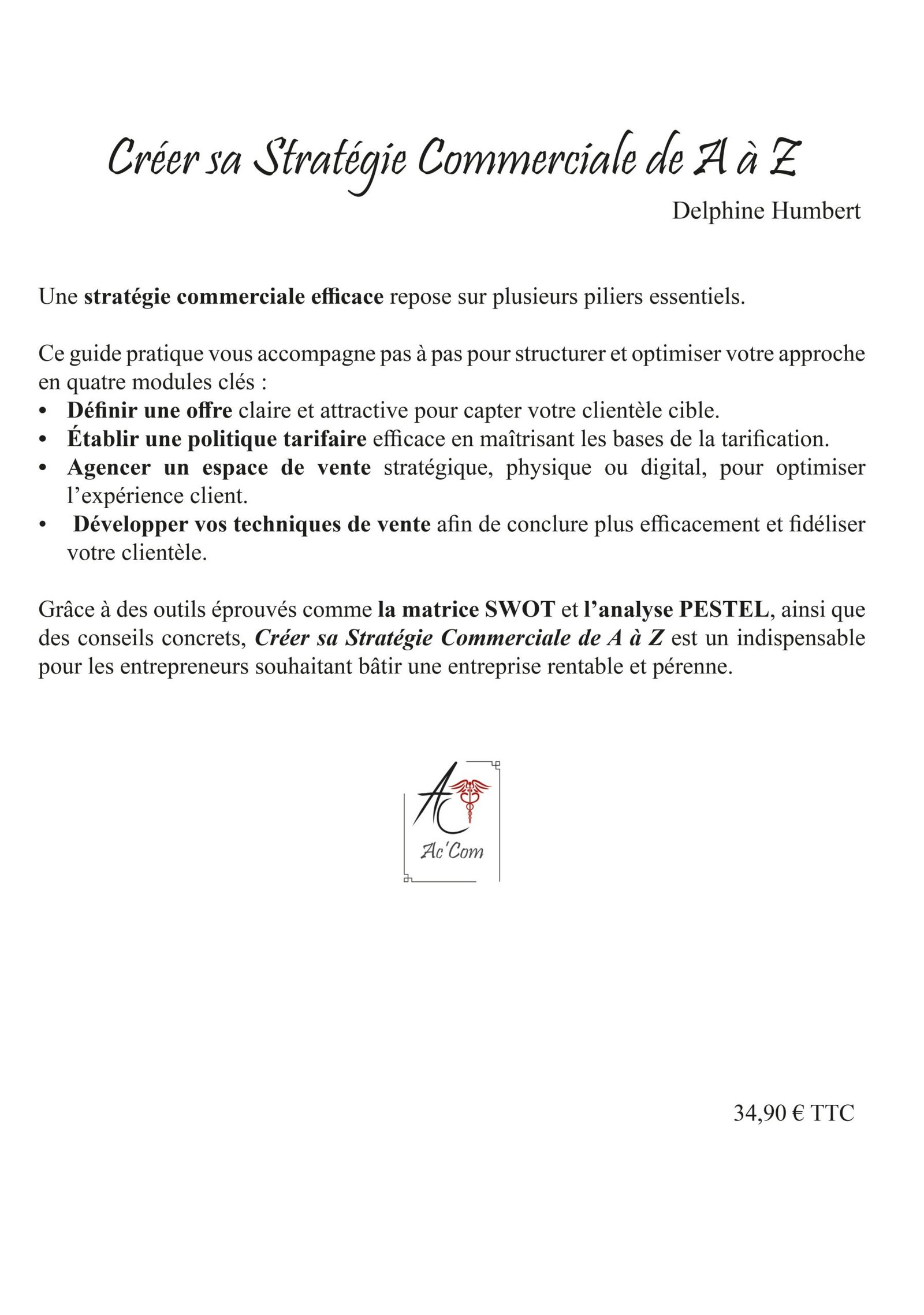 Créer sa Stratégie Commerciale de A à Z

Delphine Humbert

Une stratégie commerciale efficace repose sur plusieurs piliers essentiels.

Ce guide pratique vous accompagne pas à pas pour structurer et optimiser votre approche en quatre modules clés :
• Définir une offre claire et attractive pour capter votre clientèle cible.
• Établir une politique tarifaire efficace en maîtrisant les bases de la tarification.
• Agencer un espace de vente stratégique, physique ou digital, pour optimiser l'expérience client.
• Développer vos techniques de vente afin de conclure plus efficacement et fidéliser votre clientèle.

Grâce à des outils éprouvés comme la matrice SWOT et l'analyse PESTEL, ainsi que des conseils concrets, Créer sa Stratégie Commerciale de A à Z est un indispensable pour les entrepreneurs souhaitant bâtir une entreprise rentable et pérenne.

AC
Ac'Com

34,90 € TTC